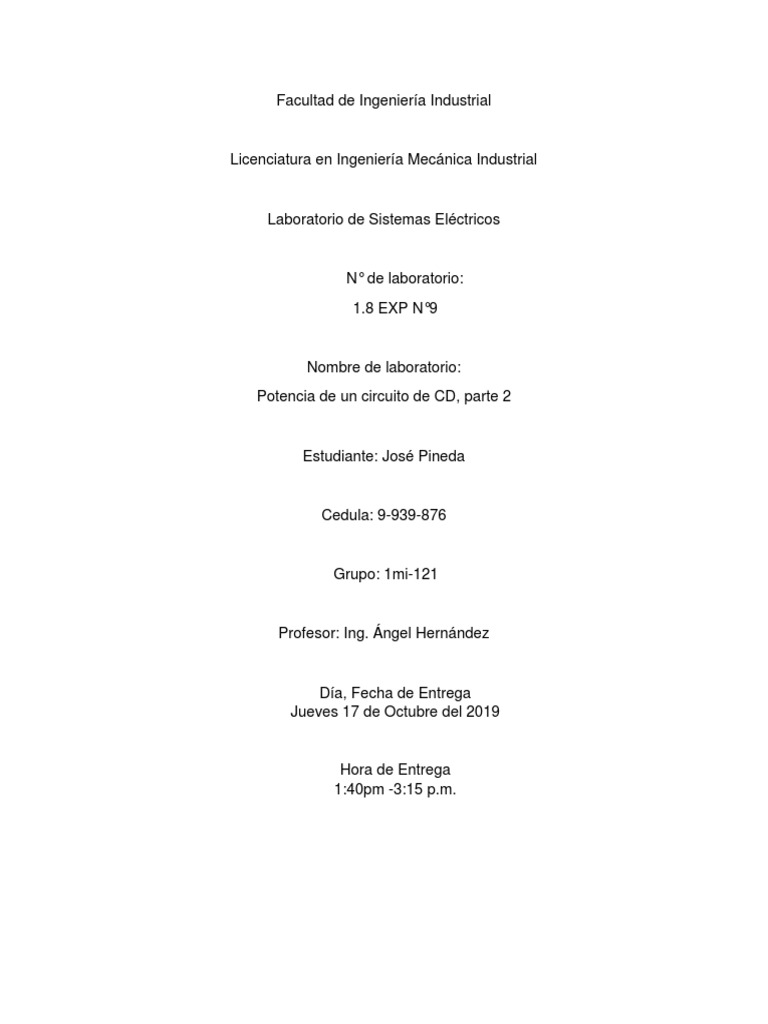 Facultad de Ingeniería Industrial

Licenciatura en Ingeniería Mecánica Industrial

Laboratorio de Sistemas Eléctricos

N° de laboratorio:
1.8 EXP N°9

Nombre de laboratorio:
Potencia de un circuito de CD, parte 2

Estudiante: José Pineda

Cedula: 9-939-876

Grupo: 1mi-121

Profesor: Ing. Ángel Hernández

Día, Fecha de Entrega
Jueves 17 de Octubre del 2019

Hora de Entrega
1:40pm -3:15 p.m.